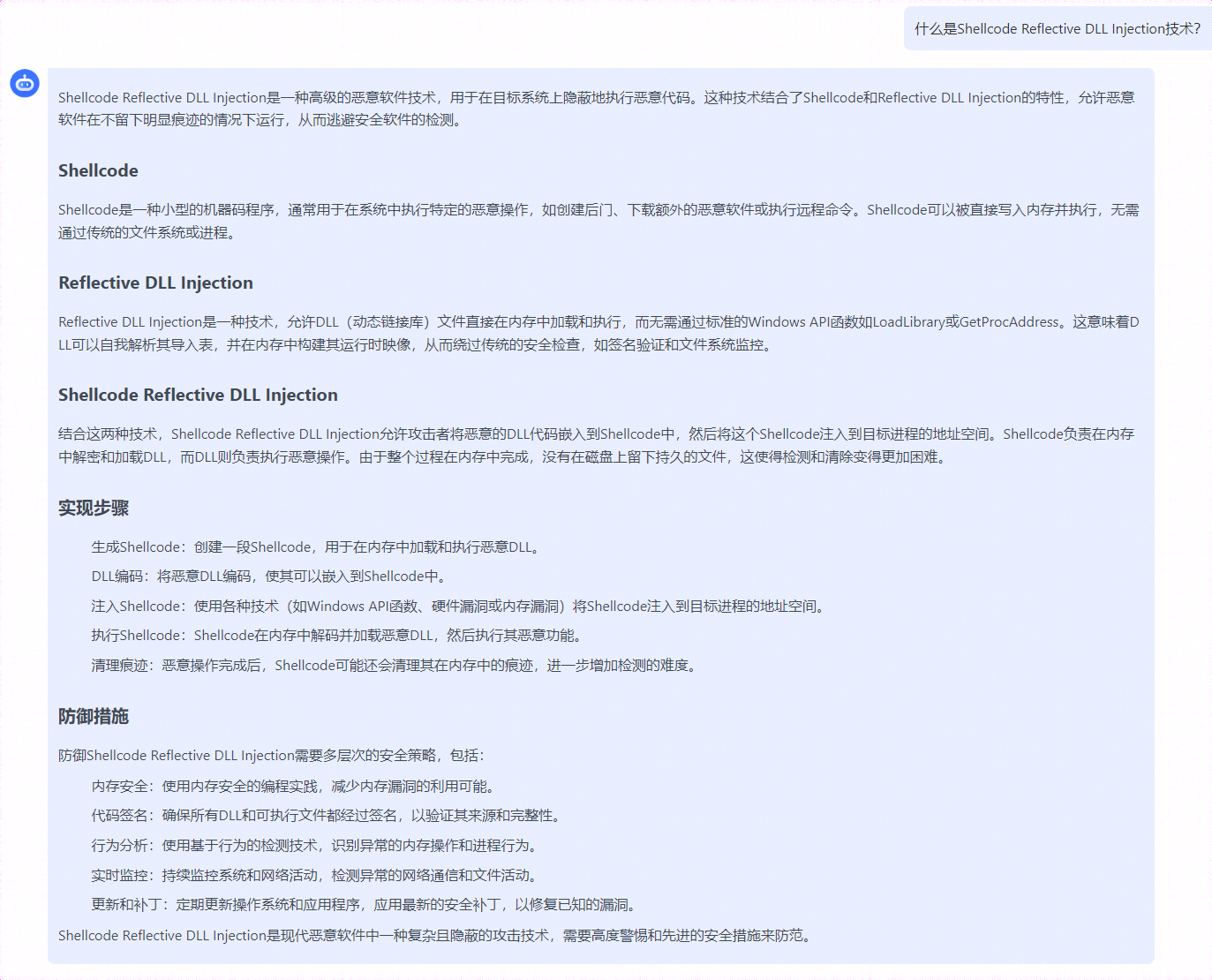 什么是Shellcode Reflective DLL Injection技术?

Shellcode Reflective DLL Injection是一种高级的恶意软件技术，用于在目标系统上隐蔽地执行恶意代码。这种技术结合了Shellcode和Reflective DLL Injection的特性，允许恶意软件在不留下明显痕迹的情况下运行，从而逃避安全软件的检测。

Shellcode

Shellcode是一种小型的机器码程序，通常用于在系统中执行特定的恶意操作，如创建后门、下载额外的恶意软件或执行远程命令。Shellcode可以被直接写入内存并执行，无需通过传统的文件系统或进程。

Reflective DLL Injection

Reflective DLL Injection是一种技术，允许DLL（动态链接库）文件直接在内存中加载和执行，而无需通过标准的Windows API函数如LoadLibrary或GetProcAddress。这意味着DLL可以自我解析其导入表，并在内存中构建其运行时映像，从而绕过传统的安全检查，如签名验证和文件系统监控。

Shellcode Reflective DLL Injection

结合这两种技术，Shellcode Reflective DLL Injection允许攻击者将恶意的DLL代码嵌入到Shellcode中，然后将这个Shellcode注入到目标进程的地址空间。Shellcode负责在内存中解密和加载DLL，而DLL则负责执行恶意操作。由于整个过程在内存中完成，没有在磁盘上留下持久的文件，这使得检测和清除变得更加困难。

实现步骤

生成Shellcode：创建一段Shellcode，用于在内存中加载和执行恶意DLL。

DLL编码：将恶意DLL编码，使其可以嵌入到Shellcode中。

注入Shellcode：使用各种技术（如Windows API函数、硬件漏洞或内存漏洞）将Shellcode注入到目标进程的地址空间。

执行Shellcode：Shellcode在内存中解码并加载恶意DLL，然后执行其恶意功能。

清理痕迹：恶意操作完成后，Shellcode可能还会清理其在内存中的痕迹，进一步增加检测的难度。

防御措施

防御Shellcode Reflective DLL Injection需要多层次的安全策略，包括：

内存安全：使用内存安全的编程实践，减少内存漏洞的利用可能。

代码签名：确保所有DLL和可执行文件都经过签名，以验证其来源和完整性。

行为分析：使用基于行为的检测技术，识别异常的内存操作和进程行为。

实时监控：持续监控系统和网络活动，检测异常的网络通信和文件活动。

更新和补丁：定期更新操作系统和应用程序，应用最新的安全补丁，以修复已知的漏洞。

Shellcode Reflective DLL Injection是现代恶意软件中一种复杂且隐蔽的攻击技术，需要高度警惕和先进的安全措施来防范。